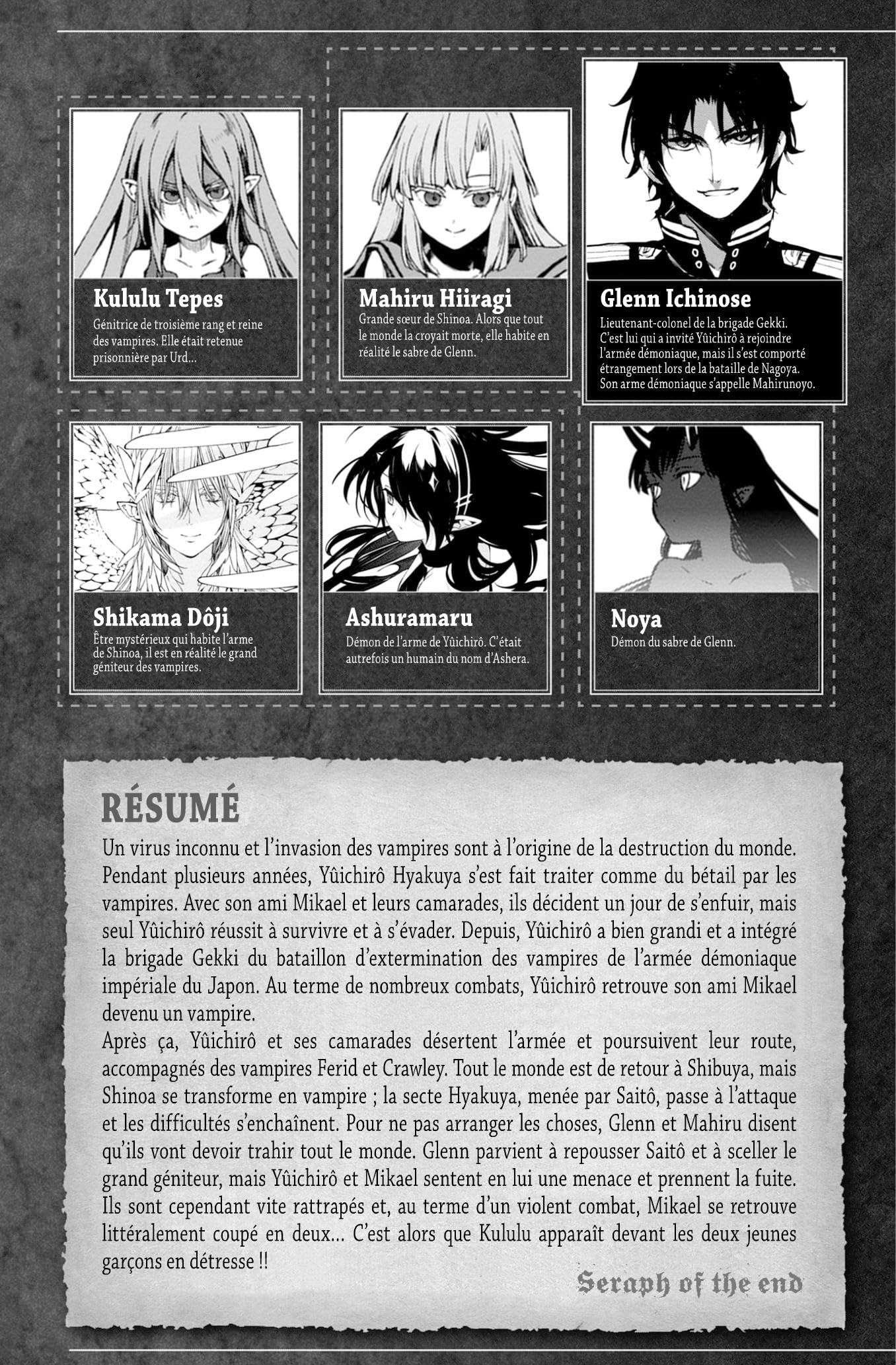 Kululu Tepes
Génitrice de troisième rang et reine des vampires. Elle était retenue prisonnière par Urd…

Mahiru Hiiragi
Grande sœur de Shinoa. Alors que tout le monde la croyait morte, elle habite en réalité le sabre de Glenn.

Glenn Ichinose
Lieutenant-colonel de la brigade Gekki. C'est lui qui a invité Yûichirô à rejoindre l'armée démoniaque, mais il s'est comporté étrangement lors de la bataille de Nagoya. Son arme démoniaque s'appelle Mahirunoyo.

Shikama Dôji
Être mystérieux qui habite l'arme de Shinoa, il est en réalité le grand géniteur des vampires.

Ashuramaru
Démon de l'arme de Yûichirô. C'était autrefois un humain du nom d'Ashera.

Noya
Démon du sabre de Glenn.

RÉSUMÉ
Un virus inconnu et l'invasion des vampires sont à l'origine de la destruction du monde. Pendant plusieurs années, Yûichirô Hyakuya s'est fait traiter comme du bétail par les vampires. Avec son ami Mikael et leurs camarades, ils décident un jour de s'enfuir, mais seul Yûichirô réussit à survivre et à s'évader. Depuis, Yûichirô a bien grandi et a intégré la brigade Gekki du bataillon d'extermination des vampires de l'armée démoniaque impériale du Japon. Au terme de nombreux combats, Yûichirô retrouve son ami Mikael devenu un vampire.
Après ça, Yûichirô et ses camarades désertent l'armée et poursuivent leur route, accompagnés des vampires Ferid et Crawley. Tout le monde est de retour à Shibuya, mais Shinoa se transforme en vampire ; la secte Hyakuya, menée par Saitô, passe à l'attaque et les difficultés s'enchaînent. Pour ne pas arranger les choses, Glenn et Mahiru disent qu'ils vont devoir trahir tout le monde. Glenn parvient à repousser Saitô et à sceller le grand géniteur, mais Yûichirô et Mikael sentent en lui une menace et prennent la fuite. Ils sont cependant vite rattrapés et, au terme d'un violent combat, Mikael se retrouve littéralement coupé en deux… C'est alors que Kululu apparaît devant les deux jeunes garçons en détresse !!

Seraph of the end